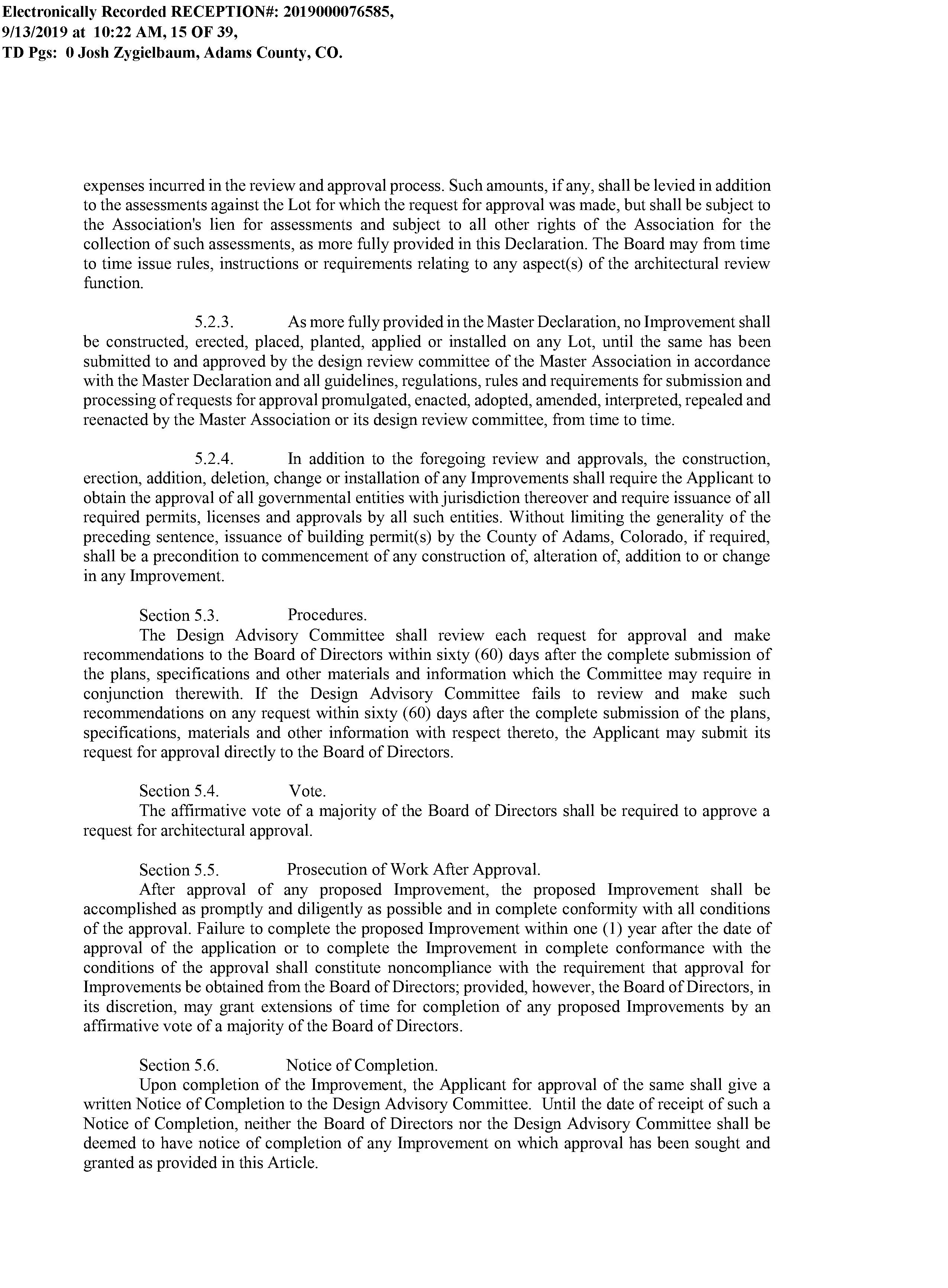 Electronically Recorded RECEPTION#: 2019000076585, 9/13/2019 at 10:22 AM, 15 OF 39, TD Pgs: 0 Josh Zygielbaum, Adams County, CO.

expenses incurred in the review and approval process. Such amounts, if any, shall be levied in addition to the assessments against the Lot for which the request for approval was made, but shall be subject to the Association's lien for assessments and subject to all other rights of the Association for the collection of such assessments, as more fully provided in this Declaration. The Board may from time to time issue rules, instructions or requirements relating to any aspect(s) of the architectural review function.

5.2.3. As more fully provided in the Master Declaration, no Improvement shall be constructed, erected, placed, planted, applied or installed on any Lot, until the same has been submitted to and approved by the design review committee of the Master Association in accordance with the Master Declaration and all guidelines, regulations, rules and requirements for submission and processing of requests for approval promulgated, enacted, adopted, amended, interpreted, repealed and reenacted by the Master Association or its design review committee, from time to time.

5.2.4. In addition to the foregoing review and approvals, the construction, erection, addition, deletion, change or installation of any Improvements shall require the Applicant to obtain the approval of all governmental entities with jurisdiction thereover and require issuance of all required permits, licenses and approvals by all such entities. Without limiting the generality of the preceding sentence, issuance of building permit(s) by the County of Adams, Colorado, if required, shall be a precondition to commencement of any construction of, alteration of, addition to or change in any Improvement.

Section 5.3. Procedures.
The Design Advisory Committee shall review each request for approval and make recommendations to the Board of Directors within sixty (60) days after the complete submission of the plans, specifications and other materials and information which the Committee may require in conjunction therewith. If the Design Advisory Committee fails to review and make such recommendations on any request within sixty (60) days after the complete submission of the plans, specifications, materials and other information with respect thereto, the Applicant may submit its request for approval directly to the Board of Directors.

Section 5.4. Vote.
The affirmative vote of a majority of the Board of Directors shall be required to approve a request for architectural approval.

Section 5.5. Prosecution of Work After Approval.
After approval of any proposed Improvement, the proposed Improvement shall be accomplished as promptly and diligently as possible and in complete conformity with all conditions of the approval. Failure to complete the proposed Improvement within one (1) year after the date of approval of the application or to complete the Improvement in complete conformance with the conditions of the approval shall constitute noncompliance with the requirement that approval for Improvements be obtained from the Board of Directors; provided, however, the Board of Directors, in its discretion, may grant extensions of time for completion of any proposed Improvements by an affirmative vote of a majority of the Board of Directors.

Section 5.6. Notice of Completion.
Upon completion of the Improvement, the Applicant for approval of the same shall give a written Notice of Completion to the Design Advisory Committee. Until the date of receipt of such a Notice of Completion, neither the Board of Directors nor the Design Advisory Committee shall be deemed to have notice of completion of any Improvement on which approval has been sought and granted as provided in this Article.